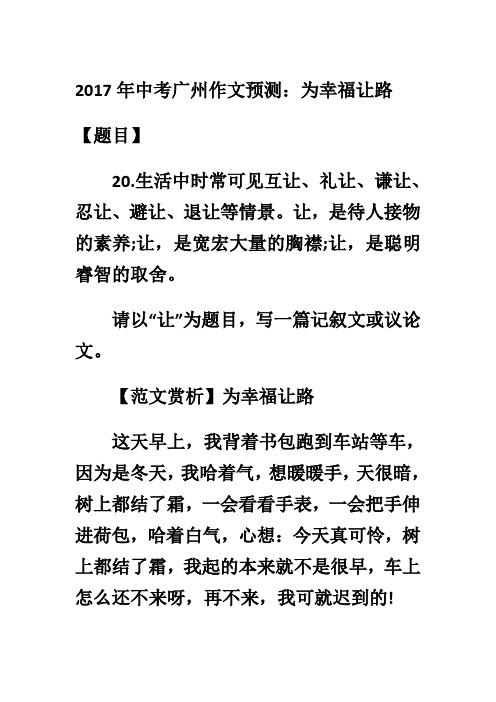 2017 年中考广州作文预测：为幸福让路

【题目】

20.生活中时常可见互让、礼让、谦让、忍让、避让、退让等情景。让，是待人接物的素养;让，是宽宏大量的胸襟;让，是聪明睿智的取舍。

请以“让”为题目，写一篇记叙文或议论文。

【范文赏析】为幸福让路

这天早上，我背着书包跑到车站等车，因为是冬天，我哈着气，想暖暖手，天很暗，树上都结了霜，一会看看手表，一会把手伸进荷包，哈着白气，心想：今天真可怜，树上都结了霜，我起的本来就不是很早，车上怎么还不来呀，再不来，我可就迟到的!